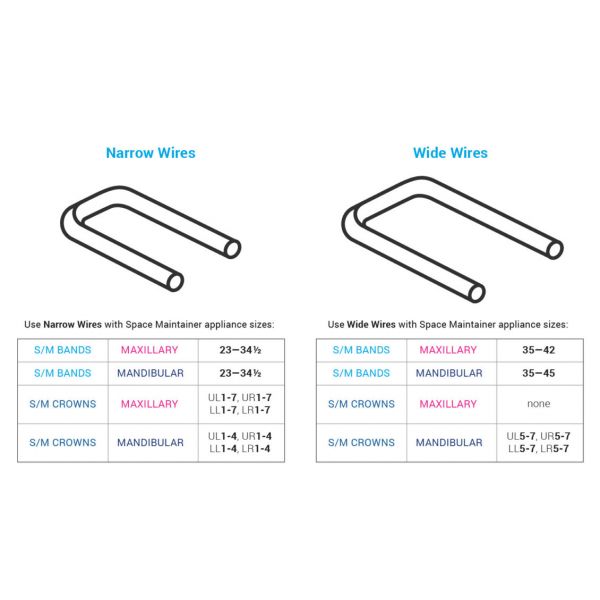 Narrow Wires

Use Narrow Wires with Space Maintainer appliance sizes:

| S/M BANDS | MAXILLARY | 23–34½ |
|---|---|---|
| S/M BANDS | MANDIBULAR | 23–34½ |
| S/M CROWNS | MAXILLARY | UL1-7, UR1-7 LL1-7, LR1-7 |
| S/M CROWNS | MANDIBULAR | UL1-4, UR1-4 LL1-4, LR1-4 |

Wide Wires

Use Wide Wires with Space Maintainer appliance sizes:

| S/M BANDS | MAXILLARY | 35–42 |
|---|---|---|
| S/M BANDS | MANDIBULAR | 35–45 |
| S/M CROWNS | MAXILLARY | none |
| S/M CROWNS | MANDIBULAR | UL5-7, UR5-7 LL5-7, LR5-7 |